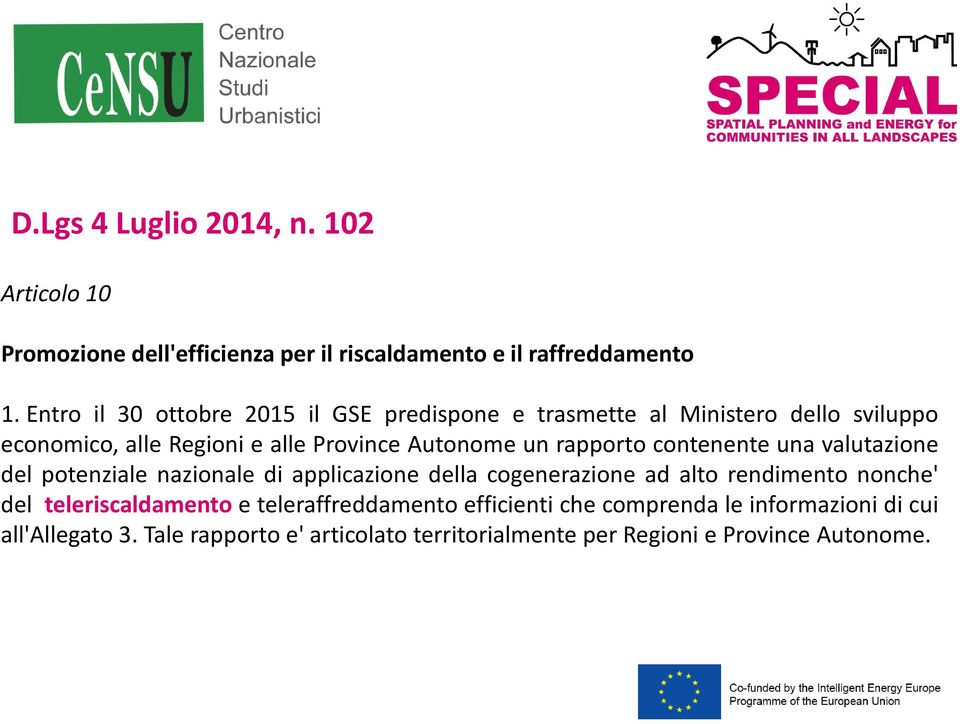 CeNSU
Centro
Nazionale
Studi
Urbanistici

SPECIAL
SPATIAL PLANNING and ENERGY for COMMUNITIES IN ALL LANDSCAPES

D.Lgs 4 Luglio 2014, n. 102

Articolo 10

Promozione dell'efficienza per il riscaldamento e il raffreddamento

1. Entro il 30 ottobre 2015 il GSE predispone e trasmette al Ministero dello sviluppo economico, alle Regioni e alle Province Autonome un rapporto contenente una valutazione del potenziale nazionale di applicazione della cogenerazione ad alto rendimento nonche' del teleriscaldamento e teleraffreddamento efficienti che comprenda le informazioni di cui all'Allegato 3. Tale rapporto e' articolato territorialmente per Regioni e Province Autonome.

Co-funded by the Intelligent Energy Europe Programme of the European Union